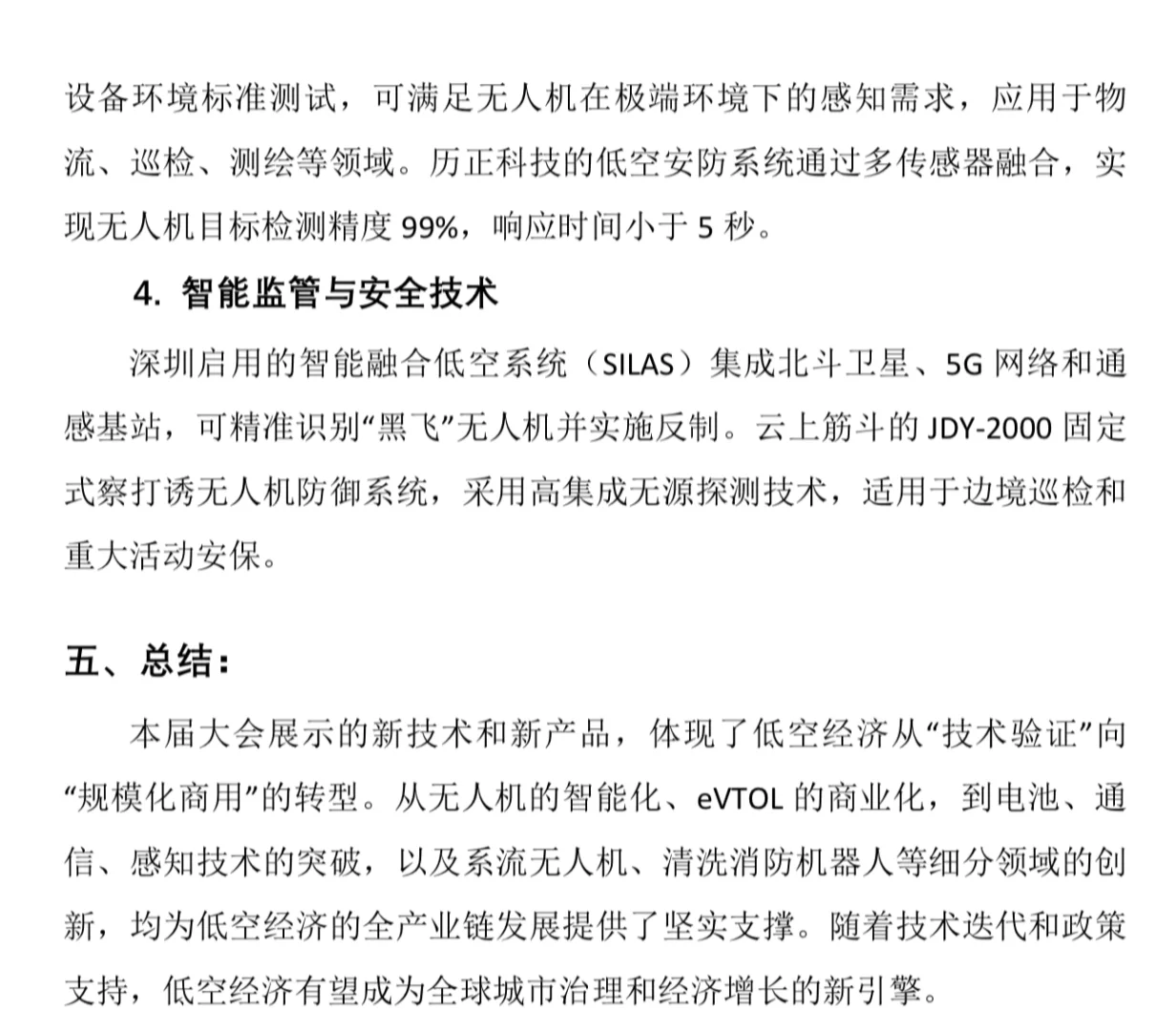 设备环境标准测试，可满足无人机在极端环境下的感知需求，应用于物流、巡检、测绘等领域。历正科技的低空安防系统通过多传感器融合，实现无人机目标检测精度 99%，响应时间小于 5 秒。

4. 智能监管与安全技术

深圳启用的智能融合低空系统（SILAS）集成北斗卫星、5G 网络和通感基站，可精准识别“黑飞”无人机并实施反制。云上筋斗的 JDY-2000 固定式察打诱无人机防御系统，采用高集成无源探测技术，适用于边境巡检和重大活动安保。

五、总结：

本届大会展示的新技术和新产品，体现了低空经济从“技术验证”向“规模化商用”的转型。从无人机的智能化、eVTOL 的商业化，到电池、通信、感知技术的突破，以及系流无人机、清洗消防机器人等细分领域的创新，均为低空经济的全产业链发展提供了坚实支撑。随着技术迭代和政策支持，低空经济有望成为全球城市治理和经济增长的新引擎。